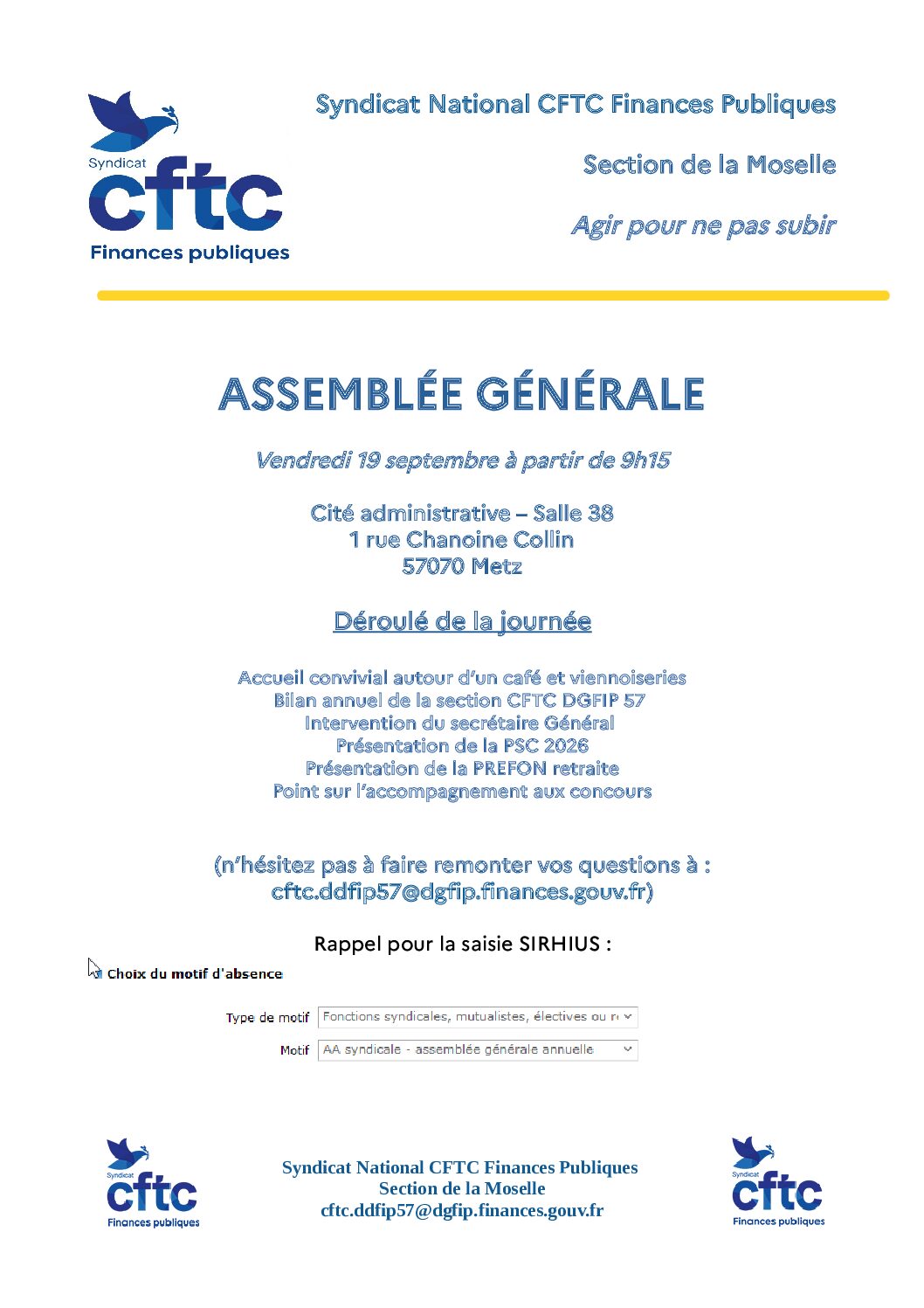 Syndicat cftc Finances publiques

Syndicat National CFTC Finances Publiques

Section de la Moselle

Agir pour ne pas subir

ASSEMBLÉE GÉNÉRALE

Vendredi 19 septembre à partir de 9h15

Cité administrative – Salle 38
1 rue Chanoine Collin
57070 Metz

Déroulé de la journée

Accueil convivial autour d'un café et viennoiseries
Bilan annuel de la section CFTC DGFIP 57
Intervention du secrétaire Général
Présentation de la PSC 2026
Présentation de la PREFON retraite
Point sur l'accompagnement aux concours

(n'hésitez pas à faire remonter vos questions à :
cftc.ddfip57@dgfip.finances.gouv.fr)

Rappel pour la saisie SIRHIUS :

Choix du motif d'absence

Type de motif Fonctions syndicales, mutualistes, électives ou r

Motif AA syndicale - assemblée générale annuelle

Syndicat cftc Finances publiques

Syndicat National CFTC Finances Publiques
Section de la Moselle
cftc.ddfip57@dgfip.finances.gouv.fr

Syndicat cftc Finances publiques